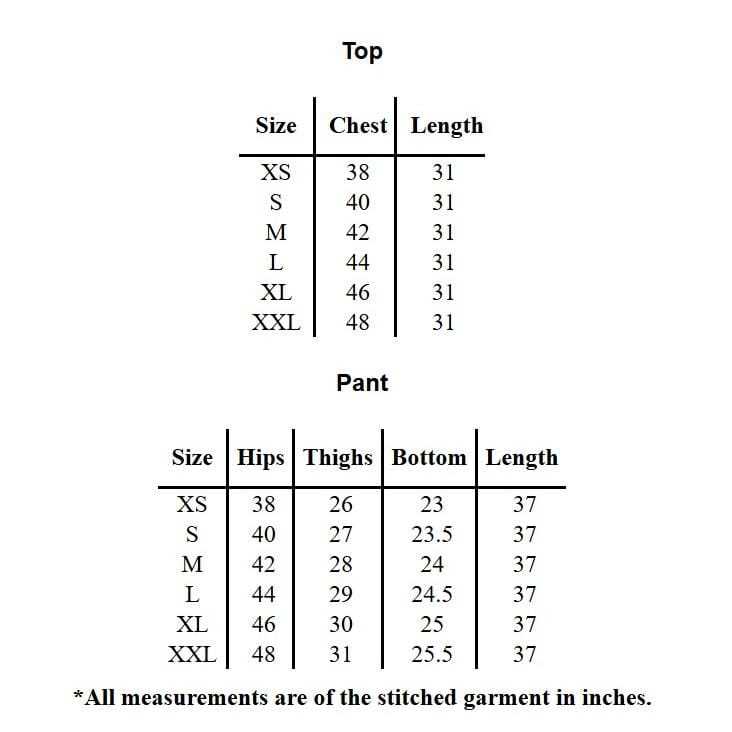 Top

| Size | Chest | Length |
|---|---|---|
| XS | 38 | 31 |
| S | 40 | 31 |
| M | 42 | 31 |
| L | 44 | 31 |
| XL | 46 | 31 |
| XXL | 48 | 31 |

Pant

| Size | Hips | Thighs | Bottom | Length |
|---|---|---|---|---|
| XS | 38 | 26 | 23 | 37 |
| S | 40 | 27 | 23.5 | 37 |
| M | 42 | 28 | 24 | 37 |
| L | 44 | 29 | 24.5 | 37 |
| XL | 46 | 30 | 25 | 37 |
| XXL | 48 | 31 | 25.5 | 37 |

*All measurements are of the stitched garment in inches.